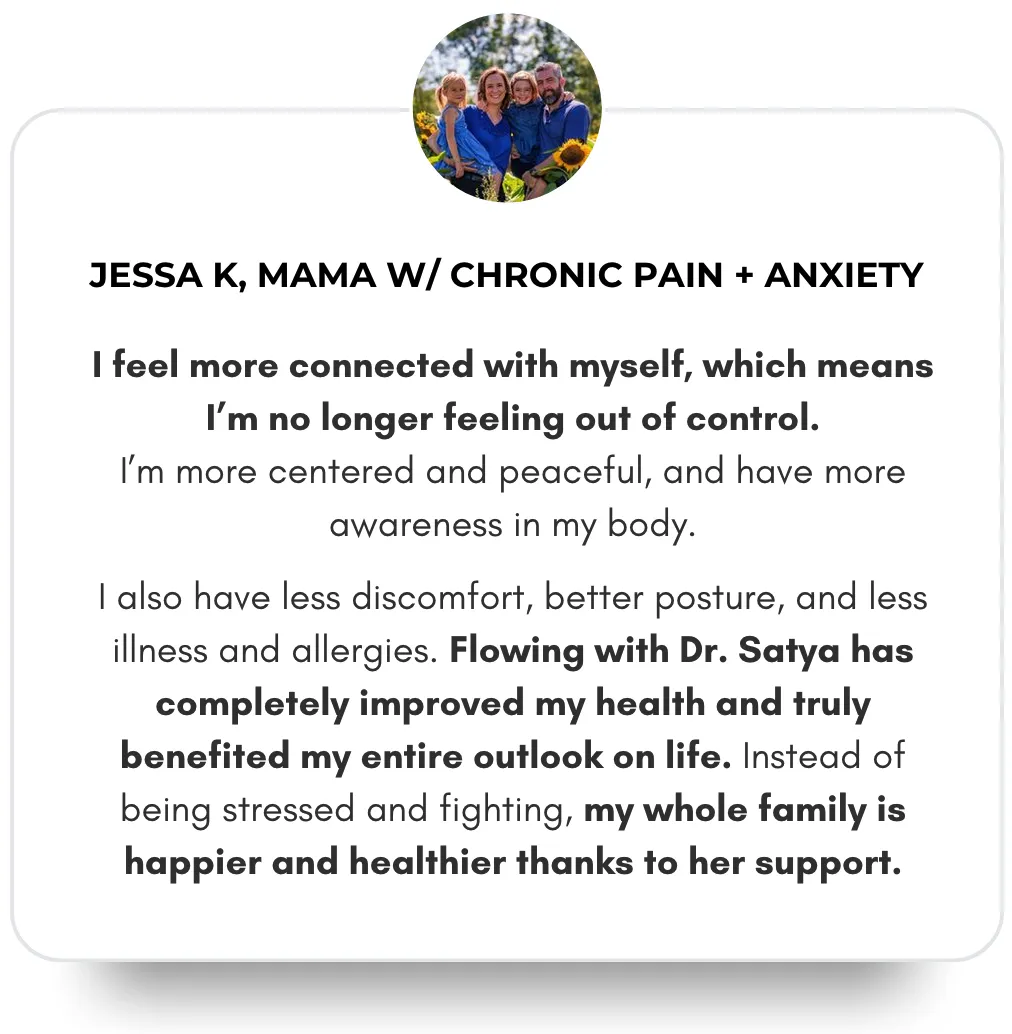 JESSA K, MAMA W/ CHRONIC PAIN + ANXIETY

I feel more connected with myself, which means I'm no longer feeling out of control. I'm more centered and peaceful, and have more awareness in my body.

I also have less discomfort, better posture, and less illness and allergies. Flowing with Dr. Satya has completely improved my health and truly benefited my entire outlook on life. Instead of being stressed and fighting, my whole family is happier and healthier thanks to her support.